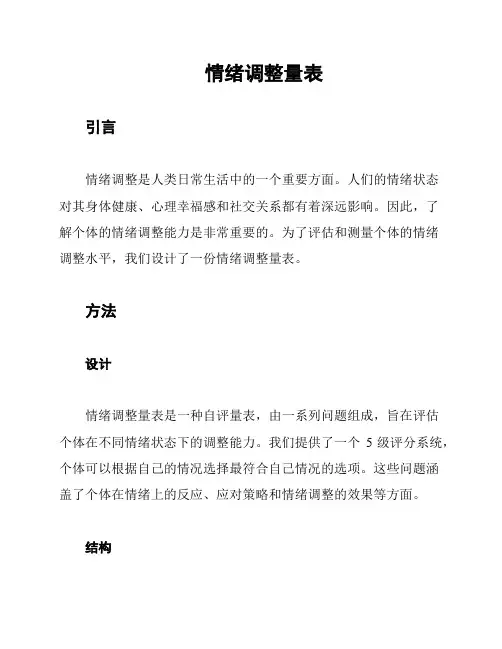 情绪调整量表

引言

情绪调整是人类日常生活中的一个重要方面。人们的情绪状态对其身体健康、心理幸福感和社交关系都有着深远影响。因此，了解个体的情绪调整能力是非常重要的。为了评估和测量个体的情绪调整水平，我们设计了一份情绪调整量表。

方法

设计

情绪调整量表是一种自评量表，由一系列问题组成，旨在评估个体在不同情绪状态下的调整能力。我们提供了一个 5 级评分系统，个体可以根据自己的情况选择最符合自己情况的选项。这些问题涵盖了个体在情绪上的反应、应对策略和情绪调整的效果等方面。

结构